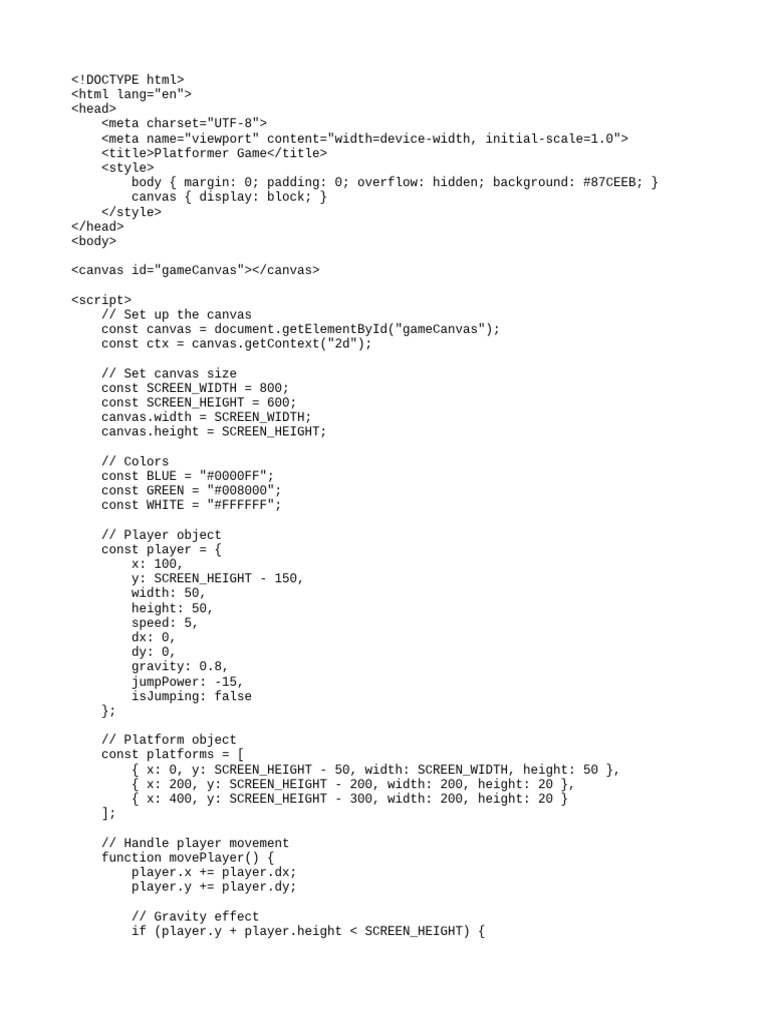 <!DOCTYPE html>
<html lang="en">
<head>
    <meta charset="UTF-8">
    <meta name="viewport" content="width=device-width, initial-scale=1.0">
    <title>Platformer Game</title>
    <style>
        body { margin: 0; padding: 0; overflow: hidden; background: #87CEEB; }
        canvas { display: block; }
    </style>
</head>
<body>

<canvas id="gameCanvas"></canvas>

<script>
    // Set up the canvas
    const canvas = document.getElementById("gameCanvas");
    const ctx = canvas.getContext("2d");

    // Set canvas size
    const SCREEN_WIDTH = 800;
    const SCREEN_HEIGHT = 600;
    canvas.width = SCREEN_WIDTH;
    canvas.height = SCREEN_HEIGHT;

    // Colors
    const BLUE = "#0000FF";
    const GREEN = "#008000";
    const WHITE = "#FFFFFF";

    // Player object
    const player = {
        x: 100,
        y: SCREEN_HEIGHT - 150,
        width: 50,
        height: 50,
        speed: 5,
        dx: 0,
        dy: 0,
        gravity: 0.8,
        jumpPower: -15,
        isJumping: false
    };

    // Platform object
    const platforms = [
        { x: 0, y: SCREEN_HEIGHT - 50, width: SCREEN_WIDTH, height: 50 },
        { x: 200, y: SCREEN_HEIGHT - 200, width: 200, height: 20 },
        { x: 400, y: SCREEN_HEIGHT - 300, width: 200, height: 20 }
    ];

    // Handle player movement
    function movePlayer() {
        player.x += player.dx;
        player.y += player.dy;

        // Gravity effect
        if (player.y + player.height < SCREEN_HEIGHT) {